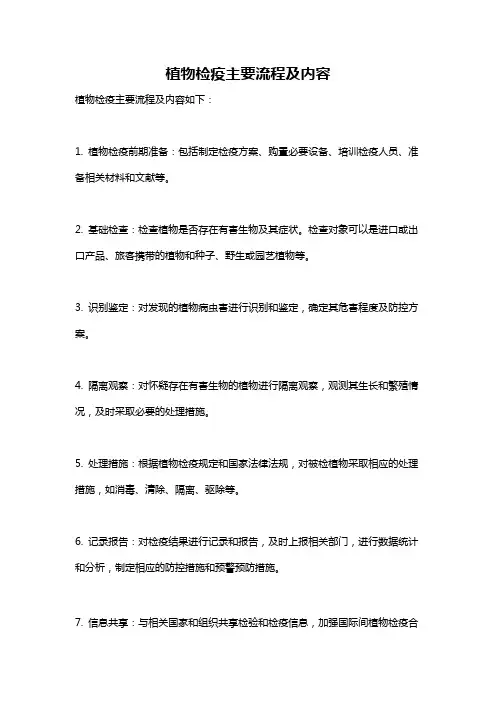 植物检疫主要流程及内容

植物检疫主要流程及内容如下：

1. 植物检疫前期准备：包括制定检疫方案、购置必要设备、培训检疫人员、准备相关材料和文献等。

2. 基础检查：检查植物是否存在有害生物及其症状。检查对象可以是进口或出口产品、旅客携带的植物和种子、野生或园艺植物等。

3. 识别鉴定：对发现的植物病虫害进行识别和鉴定，确定其危害程度及防控方案。

4. 隔离观察：对怀疑存在有害生物的植物进行隔离观察，观测其生长和繁殖情况，及时采取必要的处理措施。

5. 处理措施：根据植物检疫规定和国家法律法规，对被检植物采取相应的处理措施，如消毒、清除、隔离、驱除等。

6. 记录报告：对检疫结果进行记录和报告，及时上报相关部门，进行数据统计和分析，制定相应的防控措施和预警预防措施。

7. 信息共享：与相关国家和组织共享检验和检疫信息，加强国际间植物检疫合